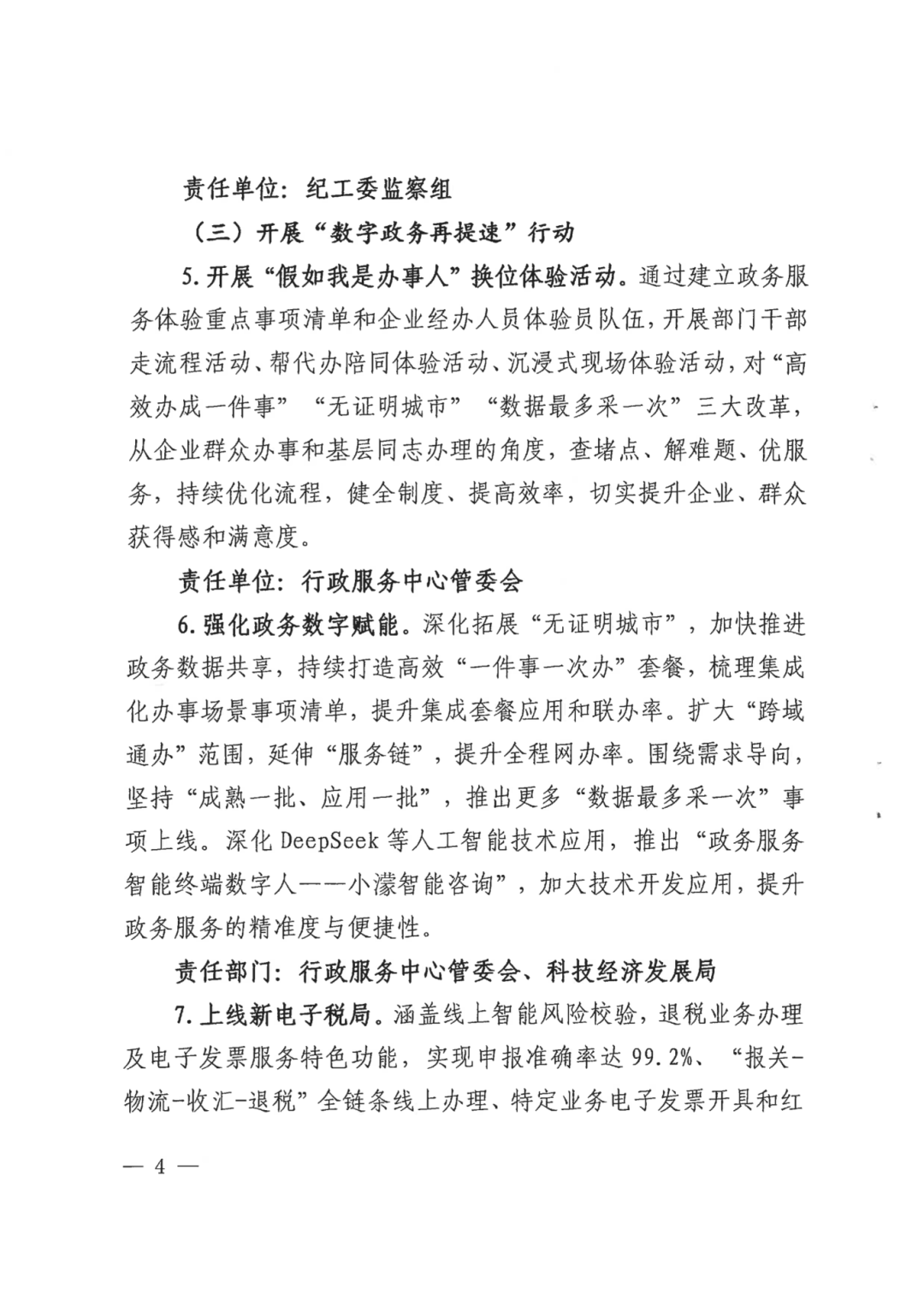 责任单位：纪工委监察组

（三）开展“数字政务再提速”行动

5.开展“假如我是办事人”换位体验活动。通过建立政务服务体验重点事项清单和企业经办人员体验员队伍，开展部门干部走流程活动、帮代办陪同体验活动、沉浸式现场体验活动，对“高效办成一件事”“无证明城市”“数据最多采一次”三大改革，从企业群众办事和基层同志办理的角度，查堵点、解难题、优服务，持续优化流程，健全制度、提高效率，切实提升企业、群众获得感和满意度。

责任单位：行政服务中心管委会

6.强化政务数字赋能。深化拓展“无证明城市”，加快推进政务数据共享，持续打造高效“一件事一次办”套餐，梳理集成化办事场景事项清单，提升集成套餐应用和联办率。扩大“跨域通办”范围，延伸“服务链”，提升全程网办率。围绕需求导向，坚持“成熟一批、应用一批”，推出更多“数据最多采一次”事项上线。深化 DeepSeek 等人工智能技术应用，推出“政务服务智能终端数字人——小濛智能咨询”，加大技术开发应用，提升政务服务的精准度与便捷性。

责任部门：行政服务中心管委会、科技经济发展局

7.上线新电子税局。涵盖线上智能风险校验，退税业务办理及电子发票服务特色功能，实现申报准确率达 99.2%、“报关-物流-收汇-退税”全链条线上办理、特定业务电子发票开具和红

— 4 —